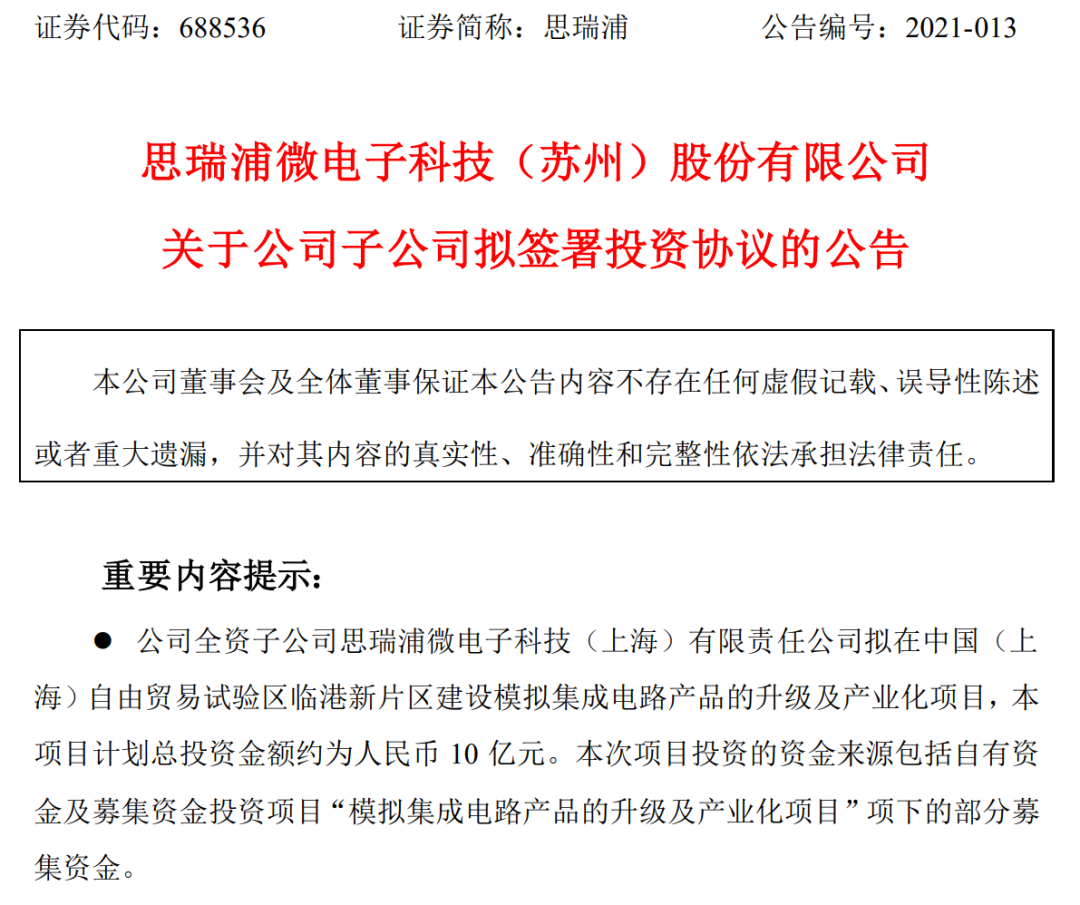 证券代码：688536 证券简称：思瑞浦 公告编号：2021-013

思瑞浦微电子科技（苏州）股份有限公司
关于公司子公司拟签署投资协议的公告

本公司董事会及全体董事保证本公告内容不存在任何虚假记载、误导性陈述或者重大遗漏，并对其内容的真实性、准确性和完整性依法承担法律责任。

重要内容提示：

• 公司全资子公司思瑞浦微电子科技（上海）有限责任公司拟在中国（上海）自由贸易试验区临港新片区建设模拟集成电路产品的升级及产业化项目，本项目计划总投资金额约为人民币10亿元。本次项目投资的资金来源包括自有资金及募集资金投资项目“模拟集成电路产品的升级及产业化项目”项下的部分募集资金。